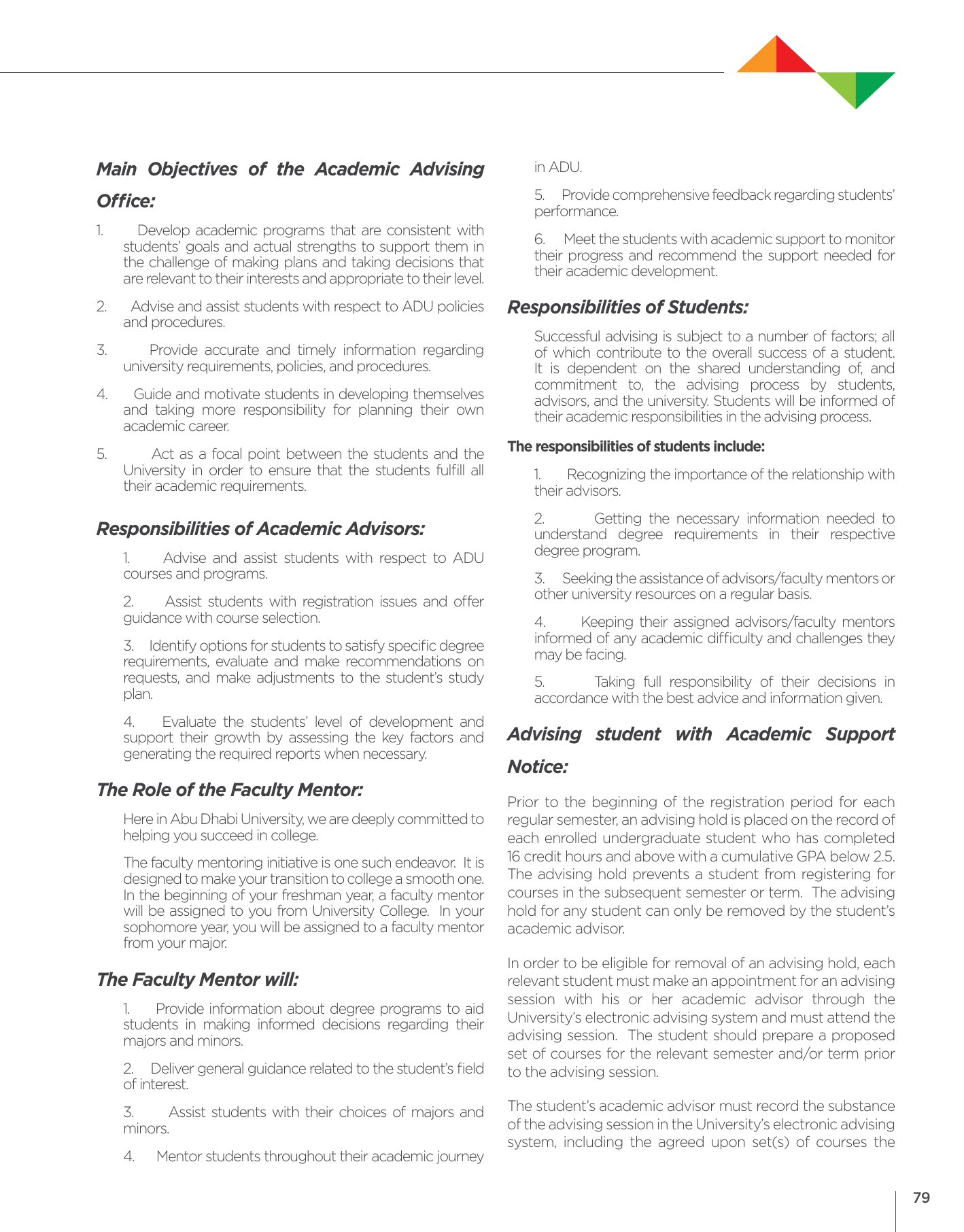 Main Objectives of the Academic Advising Office:

1. Develop academic programs that are consistent with students' goals and actual strengths to support them in the challenge of making plans and taking decisions that are relevant to their interests and appropriate to their level.

2. Advise and assist students with respect to ADU policies and procedures.

3. Provide accurate and timely information regarding university requirements, policies, and procedures.

4. Guide and motivate students in developing themselves and taking more responsibility for planning their own academic career.

5. Act as a focal point between the students and the University in order to ensure that the students fulfill all their academic requirements.

Responsibilities of Academic Advisors:

1. Advise and assist students with respect to ADU courses and programs.

2. Assist students with registration issues and offer guidance with course selection.

3. Identify options for students to satisfy specific degree requirements, evaluate and make recommendations on requests, and make adjustments to the student's study plan.

4. Evaluate the students' level of development and support their growth by assessing the key factors and generating the required reports when necessary.

The Role of the Faculty Mentor:

Here in Abu Dhabi University, we are deeply committed to helping you succeed in college.

The faculty mentoring initiative is one such endeavor. It is designed to make your transition to college a smooth one. In the beginning of your freshman year, a faculty mentor will be assigned to you from University College. In your sophomore year, you will be assigned to a faculty mentor from your major.

The Faculty Mentor will:

1. Provide information about degree programs to aid students in making informed decisions regarding their majors and minors.

2. Deliver general guidance related to the student's field of interest.

3. Assist students with their choices of majors and minors.

4. Mentor students throughout their academic journey in ADU.

5. Provide comprehensive feedback regarding students' performance.

6. Meet the students with academic support to monitor their progress and recommend the support needed for their academic development.

Responsibilities of Students:

Successful advising is subject to a number of factors; all of which contribute to the overall success of a student. It is dependent on the shared understanding of, and commitment to, the advising process by students, advisors, and the university. Students will be informed of their academic responsibilities in the advising process.

The responsibilities of students include:

1. Recognizing the importance of the relationship with their advisors.

2. Getting the necessary information needed to understand degree requirements in their respective degree program.

3. Seeking the assistance of advisors/faculty mentors or other university resources on a regular basis.

4. Keeping their assigned advisors/faculty mentors informed of any academic difficulty and challenges they may be facing.

5. Taking full responsibility of their decisions in accordance with the best advice and information given.

Advising student with Academic Support Notice:

Prior to the beginning of the registration period for each regular semester, an advising hold is placed on the record of each enrolled undergraduate student who has completed 16 credit hours and above with a cumulative GPA below 2.5. The advising hold prevents a student from registering for courses in the subsequent semester or term. The advising hold for any student can only be removed by the student's academic advisor.

In order to be eligible for removal of an advising hold, each relevant student must make an appointment for an advising session with his or her academic advisor through the University's electronic advising system and must attend the advising session. The student should prepare a proposed set of courses for the relevant semester and/or term prior to the advising session.

The student's academic advisor must record the substance of the advising session in the University's electronic advising system, including the agreed upon set(s) of courses the

79